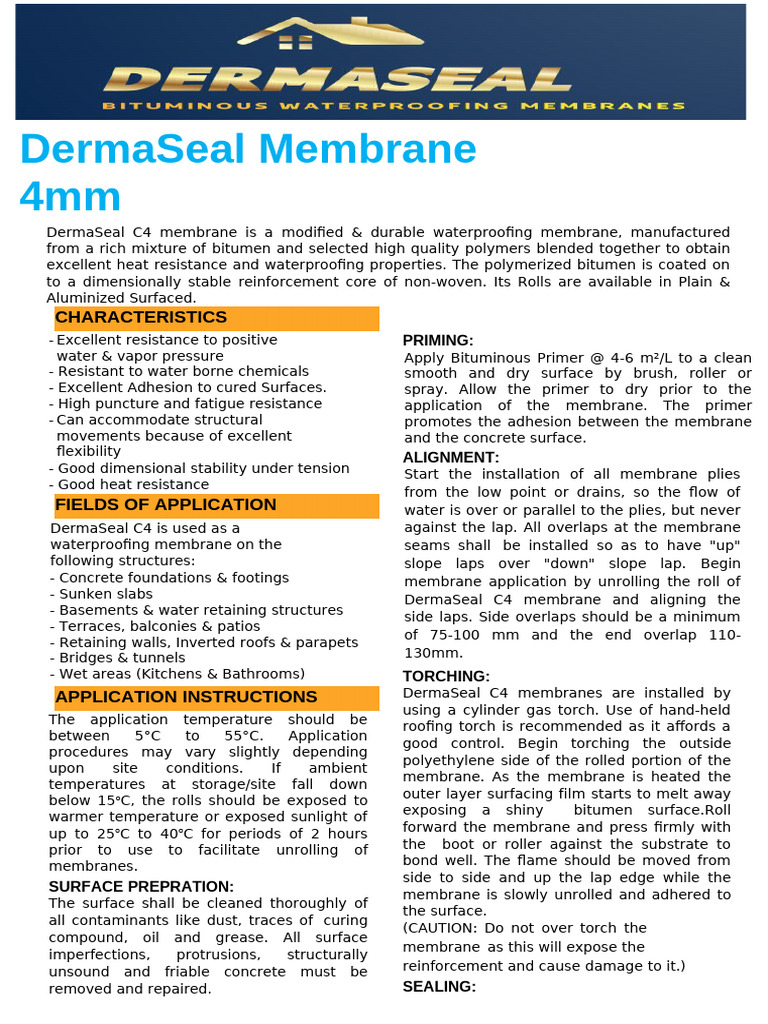 DERMASEAL
BITUMINOUS WATERPROOFING MEMBRANES

DermaSeal Membrane 4mm

DermaSeal C4 membrane is a modified & durable waterproofing membrane, manufactured from a rich mixture of bitumen and selected high quality polymers blended together to obtain excellent heat resistance and waterproofing properties. The polymerized bitumen is coated on to a dimensionally stable reinforcement core of non-woven. Its Rolls are available in Plain & Aluminized Surfaced.

CHARACTERISTICS
- Excellent resistance to positive water & vapor pressure
- Resistant to water borne chemicals
- Excellent Adhesion to cured Surfaces.
- High puncture and fatigue resistance
- Can accommodate structural movements because of excellent flexibility
- Good dimensional stability under tension
- Good heat resistance

FIELDS OF APPLICATION
DermaSeal C4 is used as a waterproofing membrane on the following structures:
- Concrete foundations & footings
- Sunken slabs
- Basements & water retaining structures
- Terraces, balconies & patios
- Retaining walls, Inverted roofs & parapets
- Bridges & tunnels
- Wet areas (Kitchens & Bathrooms)

APPLICATION INSTRUCTIONS
The application temperature should be between 5°C to 55°C. Application procedures may vary slightly depending upon site conditions. If ambient temperatures at storage/site fall down below 15°C, the rolls should be exposed to warmer temperature or exposed sunlight of up to 25°C to 40°C for periods of 2 hours prior to use to facilitate unrolling of membranes.

SURFACE PREPRATION:
The surface shall be cleaned thoroughly of all contaminants like dust, traces of curing compound, oil and grease. All surface imperfections, protrusions, structurally unsound and friable concrete must be removed and repaired.

PRIMING:
Apply Bituminous Primer @ 4-6 m²/L to a clean smooth and dry surface by brush, roller or spray. Allow the primer to dry prior to the application of the membrane. The primer promotes the adhesion between the membrane and the concrete surface.

ALIGNMENT:
Start the installation of all membrane plies from the low point or drains, so the flow of water is over or parallel to the plies, but never against the lap. All overlaps at the membrane seams shall be installed so as to have "up" slope laps over "down" slope lap. Begin membrane application by unrolling the roll of DermaSeal C4 membrane and aligning the side laps. Side overlaps should be a minimum of 75-100 mm and the end overlap 110-130mm.

TORCHING:
DermaSeal C4 membranes are installed by using a cylinder gas torch. Use of hand-held roofing torch is recommended as it affords a good control. Begin torching the outside polyethylene side of the rolled portion of the membrane. As the membrane is heated the outer layer surfacing film starts to melt away exposing a shiny bitumen surface.Roll forward the membrane and press firmly with the boot or roller against the substrate to bond well. The flame should be moved from side to side and up the lap edge while the membrane is slowly unrolled and adhered to the surface.
(CAUTION: Do not over torch the membrane as this will expose the reinforcement and cause damage to it.)

SEALING: